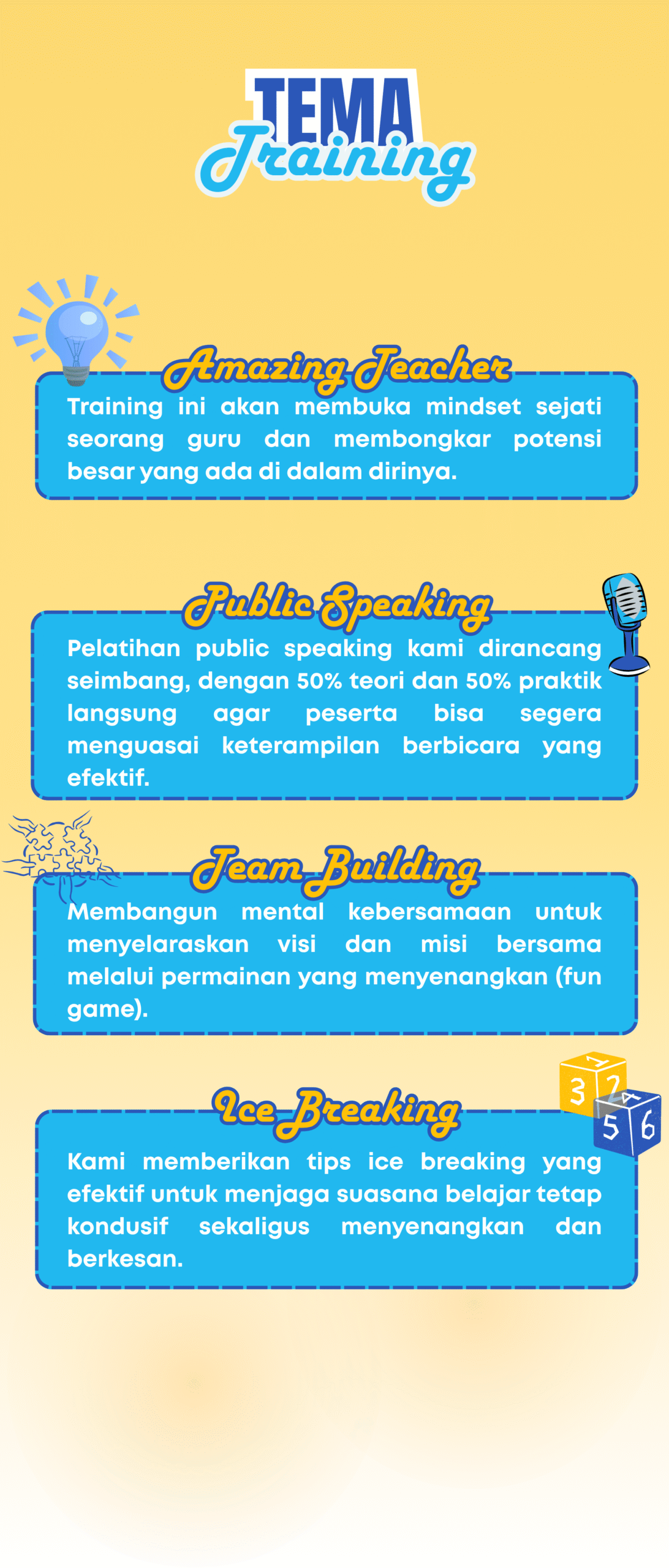 TEMA
Training

Amazing Teacher

Training ini akan membuka mindset sejati seorang guru dan membongkar potensi besar yang ada di dalam dirinya.

Public Speaking

Pelatihan public speaking kami dirancang seimbang, dengan 50% teori dan 50% praktik langsung agar peserta bisa segera menguasai keterampilan berbicara yang efektif.

Team Building

Membangun mental kebersamaan untuk menyelaraskan visi dan misi bersama melalui permainan yang menyenangkan (fun game).

Ice Breaking

Kami memberikan tips ice breaking yang efektif untuk menjaga suasana belajar tetap kondusif sekaligus menyenangkan dan berkesan.